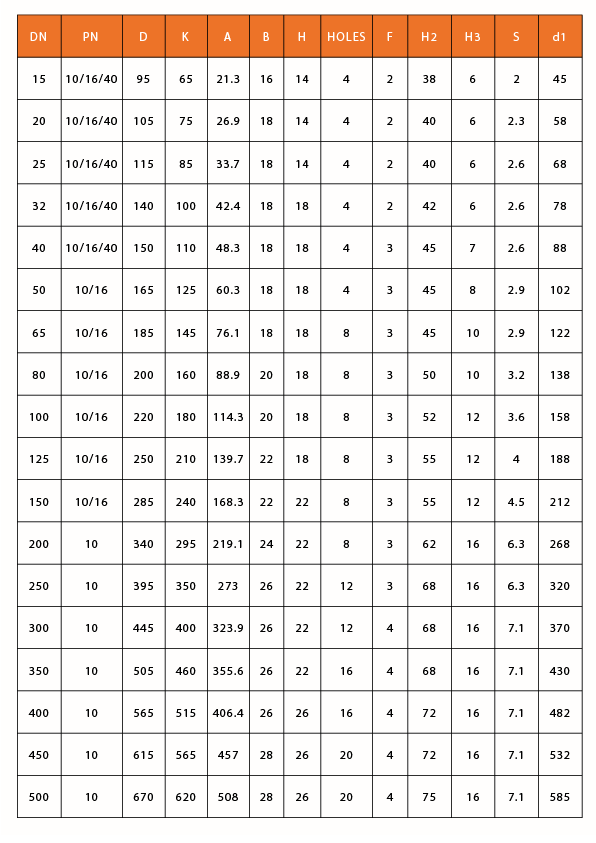 | DN | PN | D | K | A | B | H | HOLES | F | H2 | H3 | S | d1 |
|---|---|---|---|---|---|---|---|---|---|---|---|---|
| 15 | 10/16/40 | 95 | 65 | 21.3 | 16 | 14 | 4 | 2 | 38 | 6 | 2 | 45 |
| 20 | 10/16/40 | 105 | 75 | 26.9 | 18 | 14 | 4 | 2 | 40 | 6 | 2.3 | 58 |
| 25 | 10/16/40 | 115 | 85 | 33.7 | 18 | 14 | 4 | 2 | 40 | 6 | 2.6 | 68 |
| 32 | 10/16/40 | 140 | 100 | 42.4 | 18 | 18 | 4 | 2 | 42 | 6 | 2.6 | 78 |
| 40 | 10/16/40 | 150 | 110 | 48.3 | 18 | 18 | 4 | 3 | 45 | 7 | 2.6 | 88 |
| 50 | 10/16 | 165 | 125 | 60.3 | 18 | 18 | 4 | 3 | 45 | 8 | 2.9 | 102 |
| 65 | 10/16 | 185 | 145 | 76.1 | 18 | 18 | 8 | 3 | 45 | 10 | 2.9 | 122 |
| 80 | 10/16 | 200 | 160 | 88.9 | 20 | 18 | 8 | 3 | 50 | 10 | 3.2 | 138 |
| 100 | 10/16 | 220 | 180 | 114.3 | 20 | 18 | 8 | 3 | 52 | 12 | 3.6 | 158 |
| 125 | 10/16 | 250 | 210 | 139.7 | 22 | 18 | 8 | 3 | 55 | 12 | 4 | 188 |
| 150 | 10/16 | 285 | 240 | 168.3 | 22 | 22 | 8 | 3 | 55 | 12 | 4.5 | 212 |
| 200 | 10 | 340 | 295 | 219.1 | 24 | 22 | 8 | 3 | 62 | 16 | 6.3 | 268 |
| 250 | 10 | 395 | 350 | 273 | 26 | 22 | 12 | 3 | 68 | 16 | 6.3 | 320 |
| 300 | 10 | 445 | 400 | 323.9 | 26 | 22 | 12 | 4 | 68 | 16 | 7.1 | 370 |
| 350 | 10 | 505 | 460 | 355.6 | 26 | 22 | 16 | 4 | 68 | 16 | 7.1 | 430 |
| 400 | 10 | 565 | 515 | 406.4 | 26 | 26 | 16 | 4 | 72 | 16 | 7.1 | 482 |
| 450 | 10 | 615 | 565 | 457 | 28 | 26 | 20 | 4 | 72 | 16 | 7.1 | 532 |
| 500 | 10 | 670 | 620 | 508 | 28 | 26 | 20 | 4 | 75 | 16 | 7.1 | 585 |